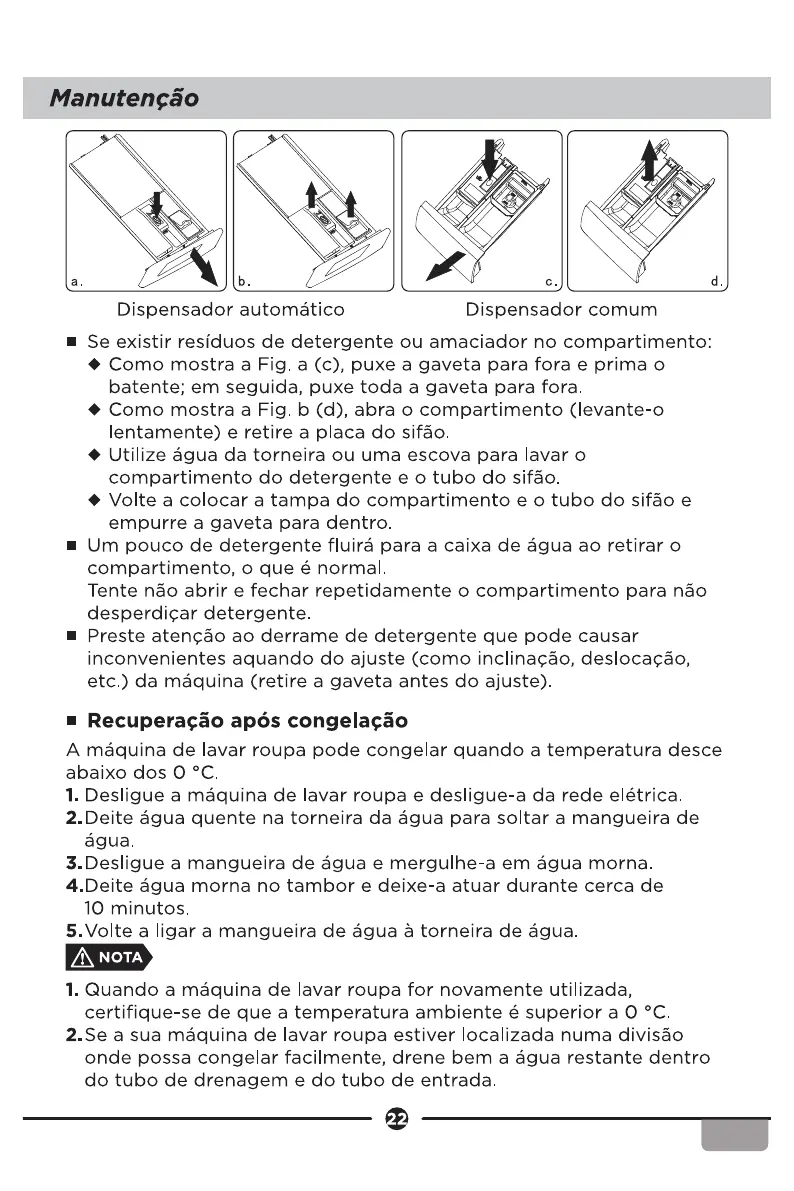 Manutenção

a.

b.

c.

d.

Dispensador automático

Dispensador comum

■ Se existir resíduos de detergente ou amaciador no compartimento:
◆ Como mostra a Fig. a (c), puxe a gaveta para fora e prima o batente; em seguida, puxe toda a gaveta para fora.
◆ Como mostra a Fig. b (d), abra o compartimento (levante-o lentamente) e retire a placa do sifão.
◆ Utilize água da torneira ou uma escova para lavar o compartimento do detergente e o tubo do sifão.
◆ Volte a colocar a tampa do compartimento e o tubo do sifão e empurre a gaveta para dentro.
■ Um pouco de detergente fluirá para a caixa de água ao retirar o compartimento, o que é normal.
Tente não abrir e fechar repetidamente o compartimento para não desperdiçar detergente.
■ Preste atenção ao derrame de detergente que pode causar inconvenientes aquando do ajuste (como inclinação, deslocação, etc.) da máquina (retire a gaveta antes do ajuste).

■ Recuperação após congelação
A máquina de lavar roupa pode congelar quando a temperatura desce abaixo dos 0 °C.
1. Desligue a máquina de lavar roupa e desligue-a da rede elétrica.
2. Deite água quente na torneira da água para soltar a mangueira de água.
3. Desligue a mangueira de água e mergulhe-a em água morna.
4. Deite água morna no tambor e deixe-a atuar durante cerca de 10 minutos.
5. Volte a ligar a mangueira de água à torneira de água.

NOTA

1. Quando a máquina de lavar roupa for novamente utilizada, certifique-se de que a temperatura ambiente é superior a 0 °C.
2. Se a sua máquina de lavar roupa estiver localizada numa divisão onde possa congelar facilmente, drene bem a água restante dentro do tubo de drenagem e do tubo de entrada.

22